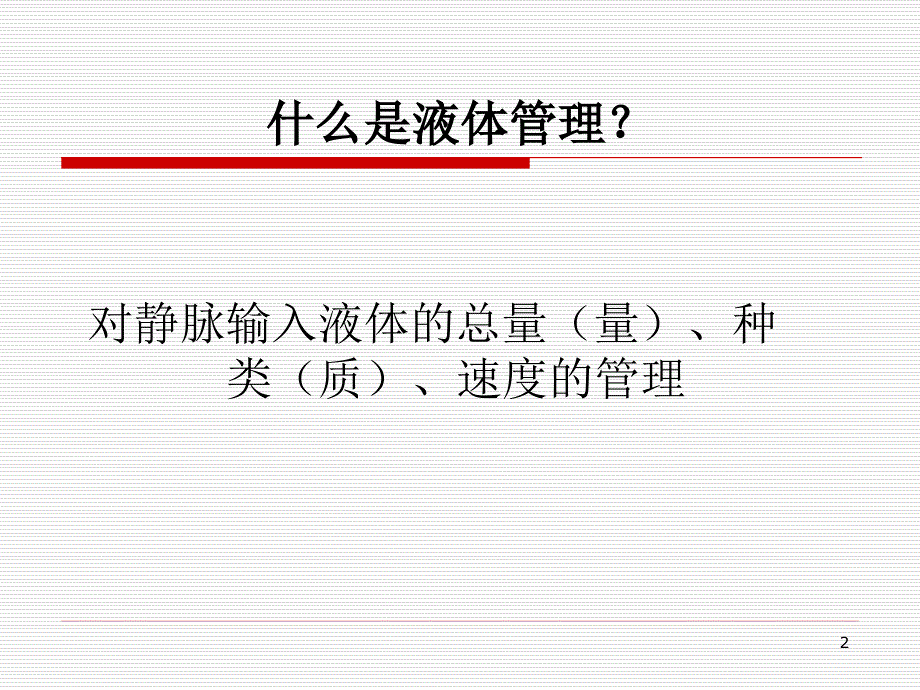 什么是液体管理？

对静脉输入液体的总量（量）、种类（质）、速度的管理

2